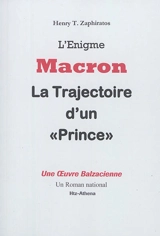 Henry T. Zaphiratos

L'Enigme

Macron

La Trajectoire d'un «Prince»

Une Œuvre Balzacienne

Un Roman national

Htz-Athena